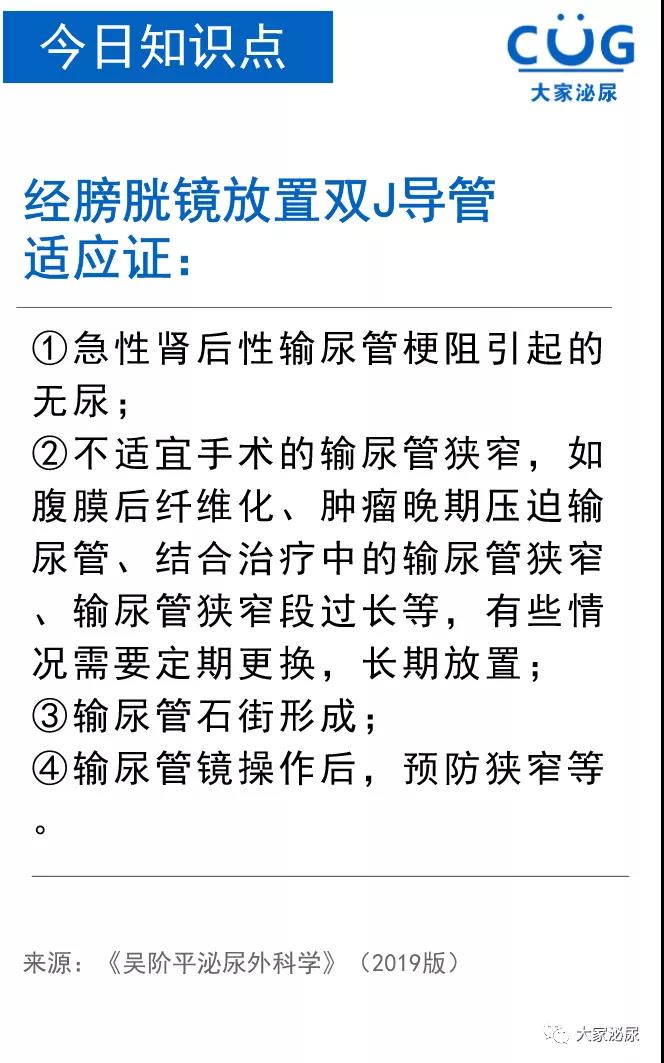 今日知识点

CUG
大家泌尿

经膀胱镜放置双J导管适应证：

①急性肾后性输尿管梗阻引起的无尿；
②不适宜手术的输尿管狭窄，如腹膜后纤维化、肿瘤晚期压迫输尿管、结合治疗中的输尿管狭窄、输尿管狭窄段过长等，有些情况需要定期更换，长期放置；
③输尿管石街形成；
④输尿管镜操作后，预防狭窄等。

来源：《吴阶平泌尿外科学》（2019版）

大家泌尿